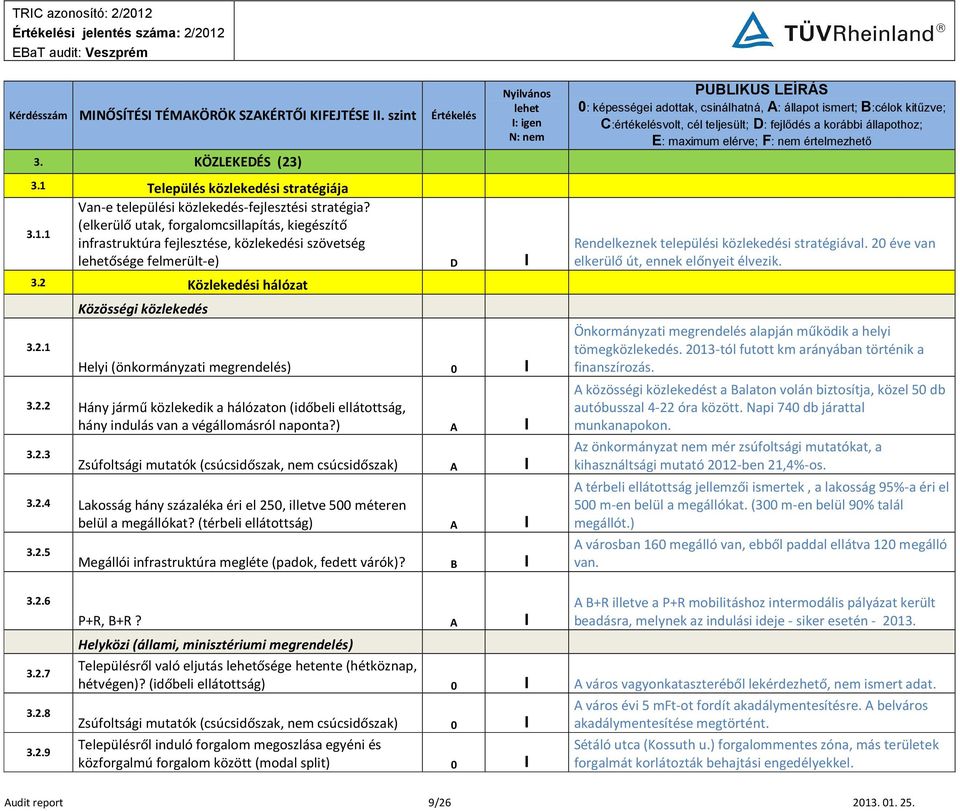 TRIC azonosító: 2/2012
Értékelési jelentés száma: 2/2012
EBaT audit: Veszprém

TÜVRheinland®

| Kérdésszám | MINŐSÍTÉSI TÉMAKÖRÖK SZAKÉRTŐI KIFEJTÉSE II. szint | Értékelés | Nyilvános lehet I: igen N: nem | PUBLIKUS LEÍRÁS 0: képességei adottak, csinálhatná, A: állapot ismert; B:célok kitűzve; C:értékelésvolt, cél teljesült; D: fejlődés a korábbi állapothoz; E: maximum elérve; F: nem értelmezhető |
|---|---|---|---|---|
| 3. | KÖZLEKEDÉS (23) | | | |
| 3.1 | Település közlekedési stratégiája | | | |
| 3.1.1 | Van-e települési közlekedés-fejlesztési stratégia? (elkerülő utak, forgalomcsillapítás, kiegészítő infrastruktúra fejlesztése, közlekedési szövetség lehetősége felmerült-e) | D | I | Rendelkeznek települési közlekedési stratégiával. 20 éve van elkerülő út, ennek előnyeit élvezik. |
| 3.2 | Közlekedési hálózat | | | |
| | Közösségi közlekedés | | | |
| 3.2.1 | Helyi (önkormányzati megrendelés) | 0 | I | Önkormányzati megrendelés alapján működik a helyi tömegközlekedés. 2013-tól futott km arányában történik a finanszírozás. |
| 3.2.2 | Hány jármű közlekedik a hálózaton (időbeli ellátottság, hány indulás van a végállomásról naponta?) | A | I | A közösségi közlekedést a Balaton volán biztosítja, közel 50 db autóbusszal 4-22 óra között. Napi 740 db járattal munkanapokon. |
| 3.2.3 | Zsúfoltsági mutatók (csúcsidőszak, nem csúcsidőszak) | A | I | Az önkormányzat nem mér zsúfoltsági mutatókat, a kihasználtsági mutató 2012-ben 21,4%-os. |
| 3.2.4 | Lakosság hány százaléka éri el 250, illetve 500 méteren belül a megállókat? (térbeli ellátottság) | A | I | A térbeli ellátottság jellemzői ismertek , a lakosság 95%-a éri el 500 m-en belül a megállókat. (300 m-en belül 90% talál megállót.) |
| 3.2.5 | Megállói infrastruktúra megléte (padok, fedett várók)? | B | I | A városban 160 megálló van, ebből paddal ellátva 120 megálló van. |
| 3.2.6 | P+R, B+R ? | A | I | A B+R illetve a P+R mobilitáshoz intermodális pályázat került beadásra, melynek az indulási ideje - siker esetén - 2013. |
| | Helyközi (állami, minisztériumi megrendelés) | | | |
| 3.2.7 | Településről való eljutás lehetősége hetente (hétköznap, hétvégen)? (időbeli ellátottság) | 0 | I | A város vagyonkataszteréből lekérdezhető, nem ismert adat. |
| 3.2.8 | Zsúfoltsági mutatók (csúcsidőszak, nem csúcsidőszak) | 0 | I | A város évi 5 mFt-ot fordít akadálymentesítésre. A belváros akadálymentesítése megtörtént. |
| 3.2.9 | Településről induló forgalom megoszlása egyéni és közforgalmú forgalom között (modal split) | 0 | I | Sétáló utca (Kossuth u.) forgalommentes zóna, más területek forgalmát korlátozták behajtási engedélyekkel. |

Audit report 9/26 2013. 01. 25.